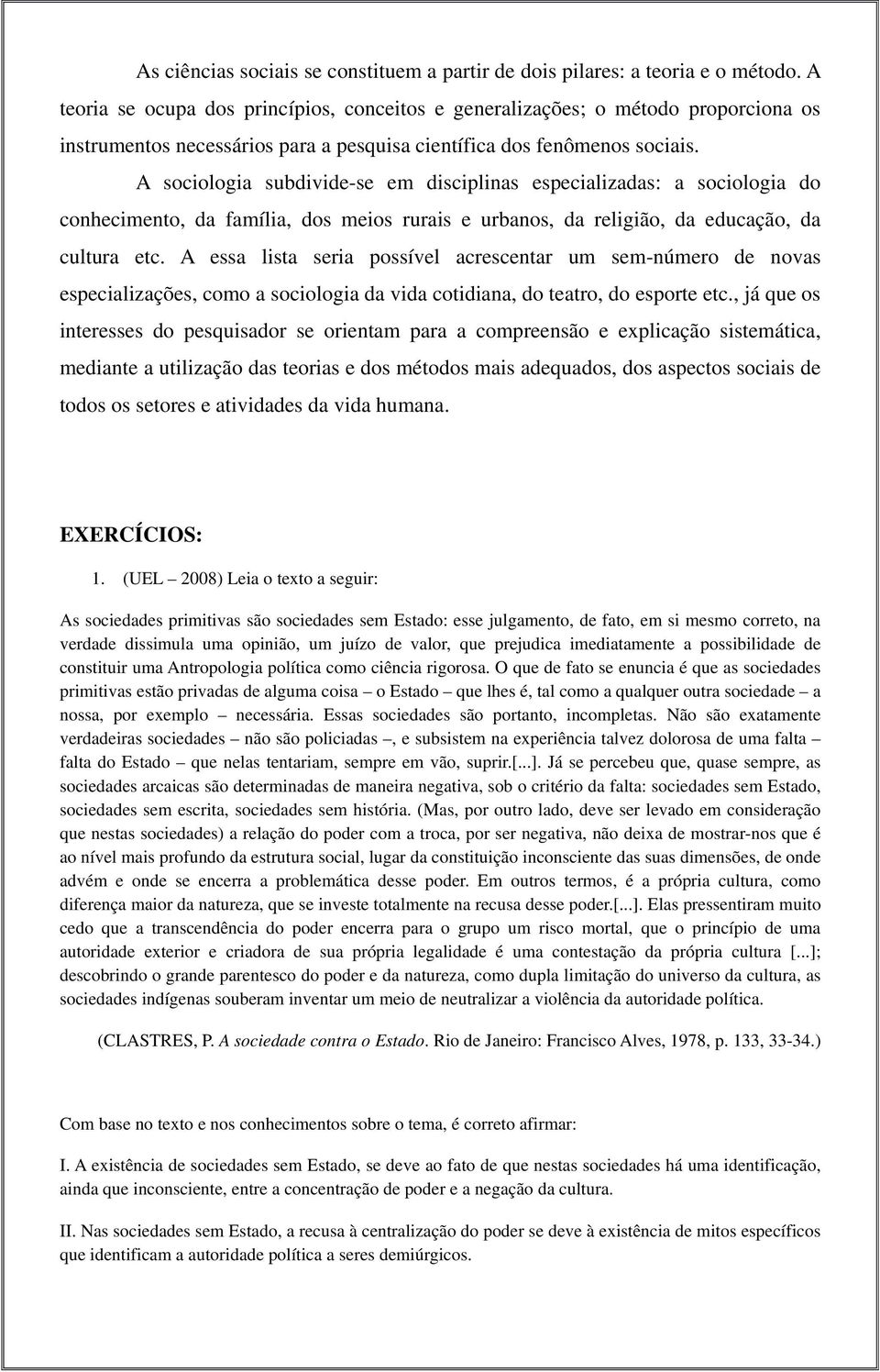 As ciências sociais se constituem a partir de dois pilares: a teoria e o método. A teoria se ocupa dos princípios, conceitos e generalizações; o método proporciona os instrumentos necessários para a pesquisa científica dos fenômenos sociais.

A sociologia subdivide-se em disciplinas especializadas: a sociologia do conhecimento, da família, dos meios rurais e urbanos, da religião, da educação, da cultura etc. A essa lista seria possível acrescentar um sem-número de novas especializações, como a sociologia da vida cotidiana, do teatro, do esporte etc., já que os interesses do pesquisador se orientam para a compreensão e explicação sistemática, mediante a utilização das teorias e dos métodos mais adequados, dos aspectos sociais de todos os setores e atividades da vida humana.

EXERCÍCIOS:

1. (UEL – 2008) Leia o texto a seguir:

As sociedades primitivas são sociedades sem Estado: esse julgamento, de fato, em si mesmo correto, na verdade dissimula uma opinião, um juízo de valor, que prejudica imediatamente a possibilidade de constituir uma Antropologia política como ciência rigorosa. O que de fato se enuncia é que as sociedades primitivas estão privadas de alguma coisa – o Estado – que lhes é, tal como a qualquer outra sociedade – a nossa, por exemplo – necessária. Essas sociedades são portanto, incompletas. Não são exatamente verdadeiras sociedades – não são policiadas –, e subsistem na experiência talvez dolorosa de uma falta – falta do Estado – que nelas tentariam, sempre em vão, suprir.[...]. Já se percebeu que, quase sempre, as sociedades arcaicas são determinadas de maneira negativa, sob o critério da falta: sociedades sem Estado, sociedades sem escrita, sociedades sem história. (Mas, por outro lado, deve ser levado em consideração que nestas sociedades) a relação do poder com a troca, por ser negativa, não deixa de mostrar-nos que é ao nível mais profundo da estrutura social, lugar da constituição inconsciente das suas dimensões, de onde advém e onde se encerra a problemática desse poder. Em outros termos, é a própria cultura, como diferença maior da natureza, que se investe totalmente na recusa desse poder.[...]. Elas pressentiram muito cedo que a transcendência do poder encerra para o grupo um risco mortal, que o princípio de uma autoridade exterior e criadora de sua própria legalidade é uma contestação da própria cultura [...]; descobrindo o grande parentesco do poder e da natureza, como dupla limitação do universo da cultura, as sociedades indígenas souberam inventar um meio de neutralizar a violência da autoridade política.

(CLASTRES, P. A sociedade contra o Estado. Rio de Janeiro: Francisco Alves, 1978, p. 133, 33-34.)

Com base no texto e nos conhecimentos sobre o tema, é correto afirmar:

I. A existência de sociedades sem Estado, se deve ao fato de que nestas sociedades há uma identificação, ainda que inconsciente, entre a concentração de poder e a negação da cultura.

II. Nas sociedades sem Estado, a recusa à centralização do poder se deve à existência de mitos específicos que identificam a autoridade política a seres demiúrgicos.